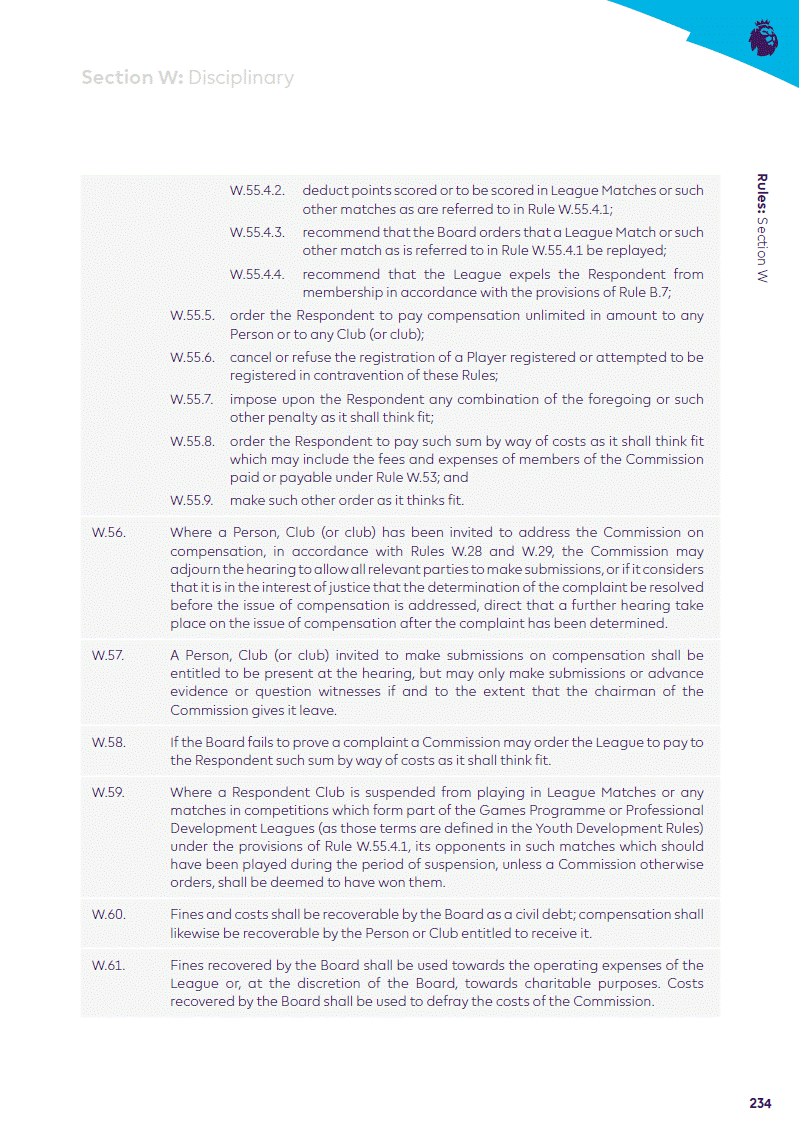 Section W: Disciplinary

Rules: Section W

W.55.4.2. deduct points scored or to be scored in League Matches or such other matches as are referred to in Rule W.55.4.1;

W.55.4.3. recommend that the Board orders that a League Match or such other match as is referred to in Rule W.55.4.1 be replayed;

W.55.4.4. recommend that the League expels the Respondent from membership in accordance with the provisions of Rule B.7;

W.55.5. order the Respondent to pay compensation unlimited in amount to any Person or to any Club (or club);

W.55.6. cancel or refuse the registration of a Player registered or attempted to be registered in contravention of these Rules;

W.55.7. impose upon the Respondent any combination of the foregoing or such other penalty as it shall think fit;

W.55.8. order the Respondent to pay such sum by way of costs as it shall think fit which may include the fees and expenses of members of the Commission paid or payable under Rule W.53; and

W.55.9. make such other order as it thinks fit.

W.56. Where a Person, Club (or club) has been invited to address the Commission on compensation, in accordance with Rules W.28 and W.29, the Commission may adjourn the hearing to allow all relevant parties to make submissions, or if it considers that it is in the interest of justice that the determination of the complaint be resolved before the issue of compensation is addressed, direct that a further hearing take place on the issue of compensation after the complaint has been determined.

W.57. A Person, Club (or club) invited to make submissions on compensation shall be entitled to be present at the hearing, but may only make submissions or advance evidence or question witnesses if and to the extent that the chairman of the Commission gives it leave.

W.58. If the Board fails to prove a complaint a Commission may order the League to pay to the Respondent such sum by way of costs as it shall think fit.

W.59. Where a Respondent Club is suspended from playing in League Matches or any matches in competitions which form part of the Games Programme or Professional Development Leagues (as those terms are defined in the Youth Development Rules) under the provisions of Rule W.55.4.1, its opponents in such matches which should have been played during the period of suspension, unless a Commission otherwise orders, shall be deemed to have won them.

W.60. Fines and costs shall be recoverable by the Board as a civil debt; compensation shall likewise be recoverable by the Person or Club entitled to receive it.

W.61. Fines recovered by the Board shall be used towards the operating expenses of the League or, at the discretion of the Board, towards charitable purposes. Costs recovered by the Board shall be used to defray the costs of the Commission.

234